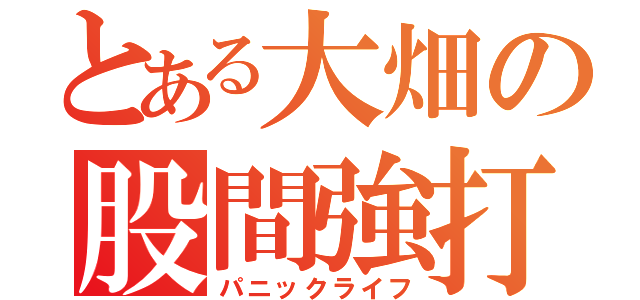 とある大畑の
股間強打
パニックライフ